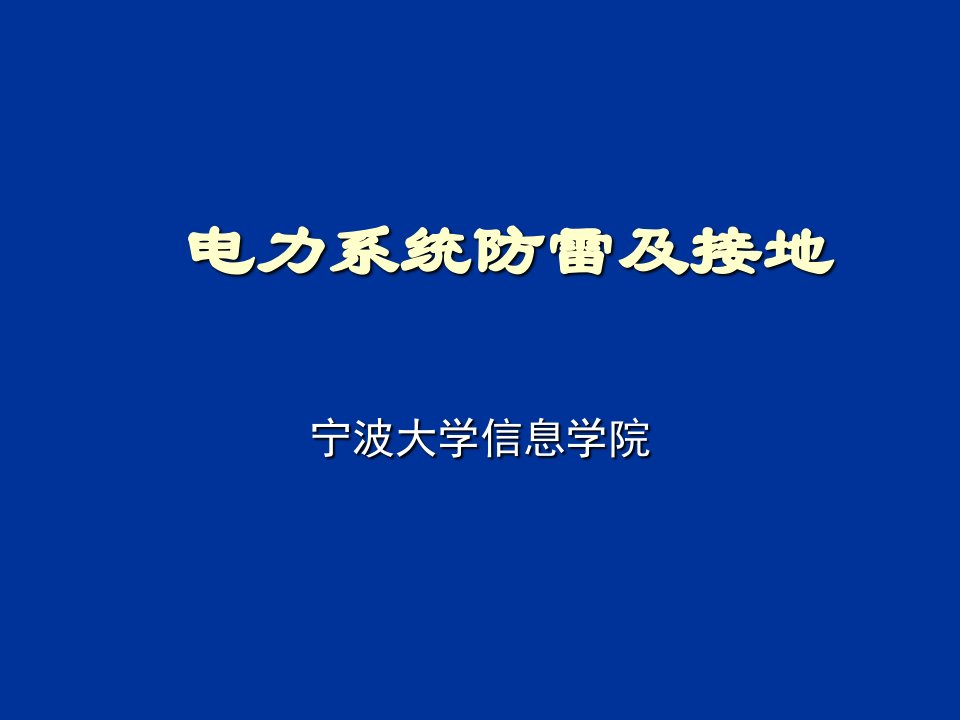 电力系统防雷及接地

宁波大学信息学院